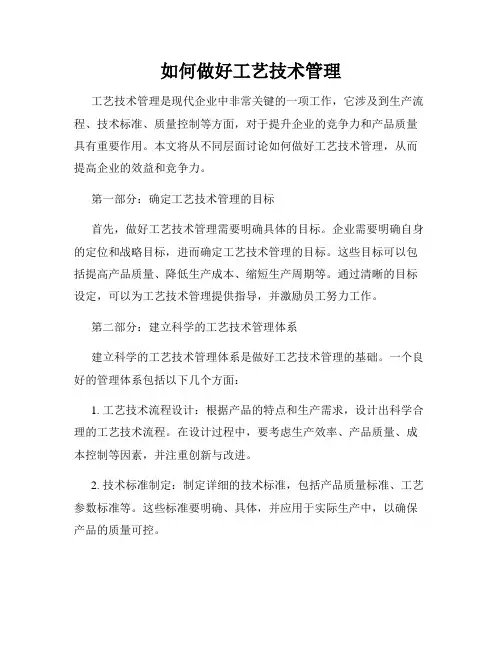 如何做好工艺技术管理

工艺技术管理是现代企业中非常关键的一项工作，它涉及到生产流程、技术标准、质量控制等方面，对于提升企业的竞争力和产品质量具有重要作用。本文将从不同层面讨论如何做好工艺技术管理，从而提高企业的效益和竞争力。

第一部分：确定工艺技术管理的目标

首先，做好工艺技术管理需要明确具体的目标。企业需要明确自身的定位和战略目标，进而确定工艺技术管理的目标。这些目标可以包括提高产品质量、降低生产成本、缩短生产周期等。通过清晰的目标设定，可以为工艺技术管理提供指导，并激励员工努力工作。

第二部分：建立科学的工艺技术管理体系

建立科学的工艺技术管理体系是做好工艺技术管理的基础。一个良好的管理体系包括以下几个方面：

1. 工艺技术流程设计：根据产品的特点和生产需求，设计出科学合理的工艺技术流程。在设计过程中，要考虑生产效率、产品质量、成本控制等因素，并注重创新与改进。

2. 技术标准制定：制定详细的技术标准，包括产品质量标准、工艺参数标准等。这些标准要明确、具体，并应用于实际生产中，以确保产品的质量可控。